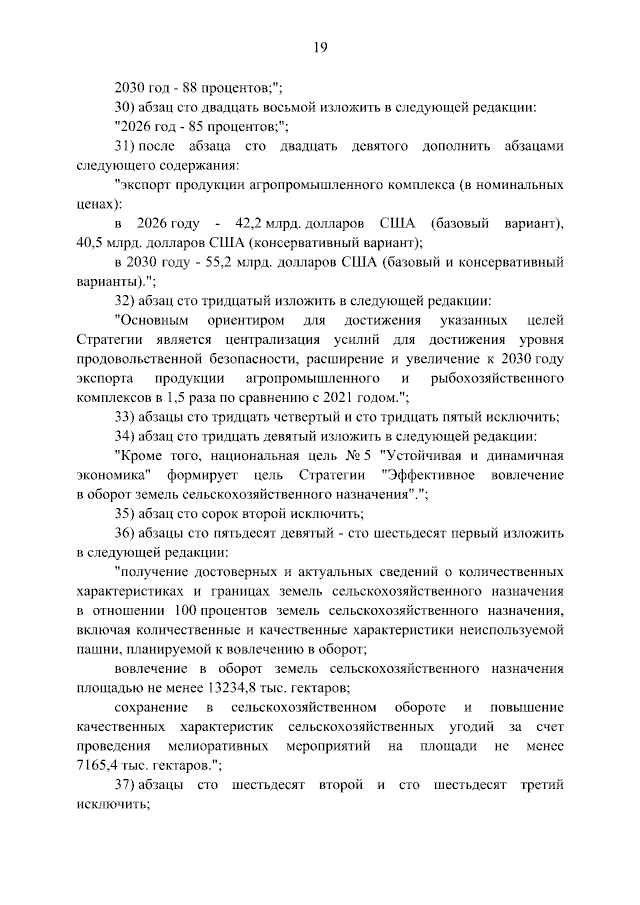 19

2030 год - 88 процентов;";

30) абзац сто двадцать восьмой изложить в следующей редакции:

"2026 год - 85 процентов;";

31) после абзаца сто двадцать девятого дополнить абзацами следующего содержания:

"экспорт продукции агропромышленного комплекса (в номинальных ценах):

в 2026 году - 42,2 млрд. долларов США (базовый вариант), 40,5 млрд. долларов США (консервативный вариант);

в 2030 году - 55,2 млрд. долларов США (базовый и консервативный варианты).";

32) абзац сто тридцатый изложить в следующей редакции:

"Основным ориентиром для достижения указанных целей Стратегии является централизация усилий для достижения уровня продовольственной безопасности, расширение и увеличение к 2030 году экспорта продукции агропромышленного и рыбохозяйственного комплексов в 1,5 раза по сравнению с 2021 годом.";

33) абзацы сто тридцать четвертый и сто тридцать пятый исключить;

34) абзац сто тридцать девятый изложить в следующей редакции:

"Кроме того, национальная цель № 5 "Устойчивая и динамичная экономика" формирует цель Стратегии "Эффективное вовлечение в оборот земель сельскохозяйственного назначения".";

35) абзац сто сорок второй исключить;

36) абзацы сто пятьдесят девятый - сто шестьдесят первый изложить в следующей редакции:

"получение достоверных и актуальных сведений о количественных характеристиках и границах земель сельскохозяйственного назначения в отношении 100 процентов земель сельскохозяйственного назначения, включая количественные и качественные характеристики неиспользуемой пашни, планируемой к вовлечению в оборот;

вовлечение в оборот земель сельскохозяйственного назначения площадью не менее 13234,8 тыс. гектаров;

сохранение в сельскохозяйственном обороте и повышение качественных характеристик сельскохозяйственных угодий за счет проведения мелиоративных мероприятий на площади не менее 7165,4 тыс. гектаров.";

37) абзацы сто шестьдесят второй и сто шестьдесят третий исключить;